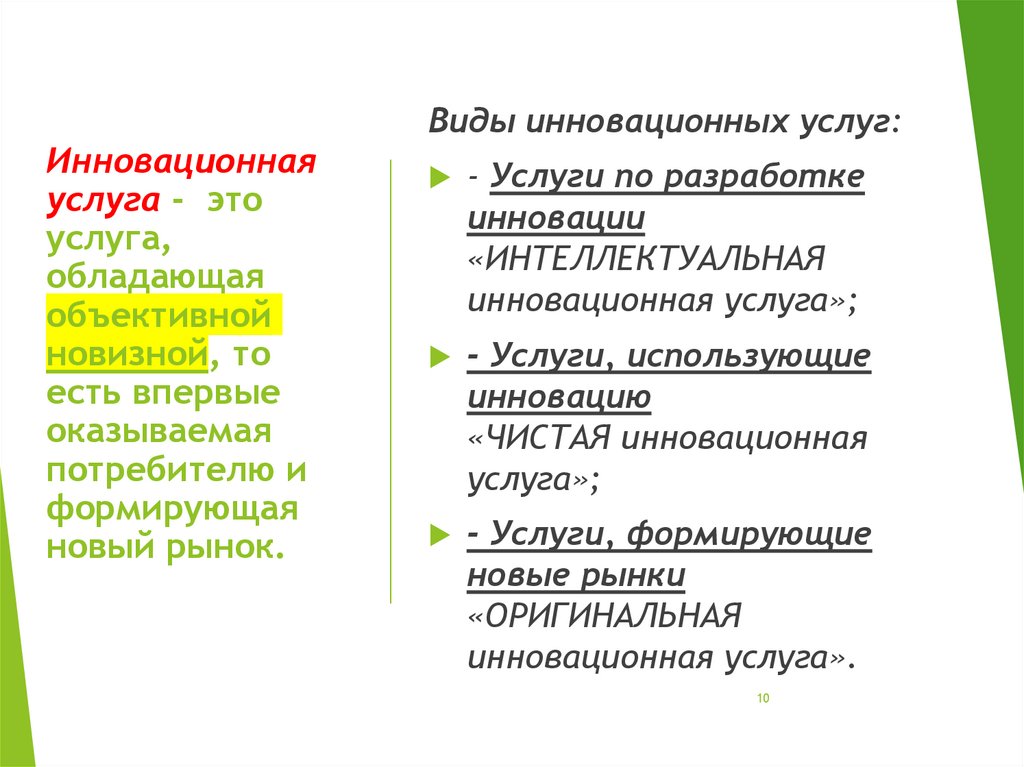 Инновационная услуга - это услуга, обладающая объективной новизной, то есть впервые оказываемая потребителю и формирующая новый рынок.

Виды инновационных услуг:

- Услуги по разработке инновации «ИНТЕЛЛЕКТУАЛЬНАЯ инновационная услуга»;

- Услуги, использующие инновацию «ЧИСТАЯ инновационная услуга»;

- Услуги, формирующие новые рынки «ОРИГИНАЛЬНАЯ инновационная услуга».

10